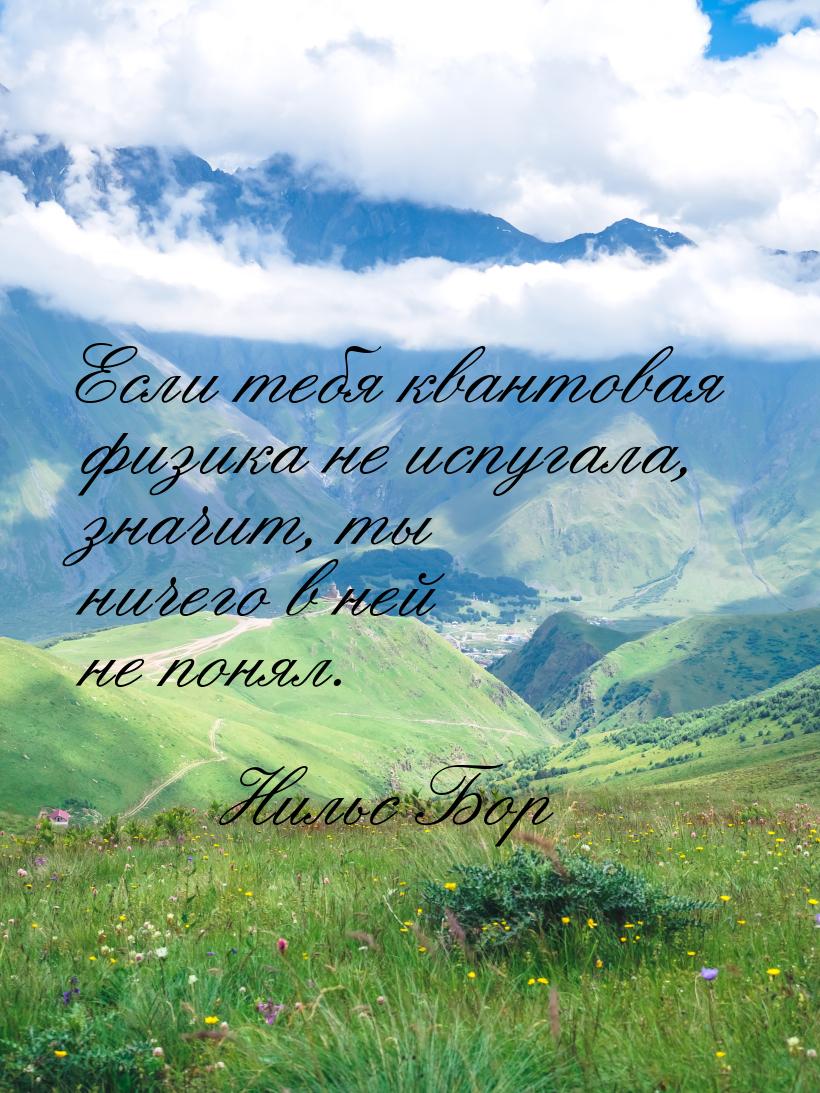 Если тебя квантовая физика не испугала, значит, ты ничего в ней не понял.

Нильс Бор